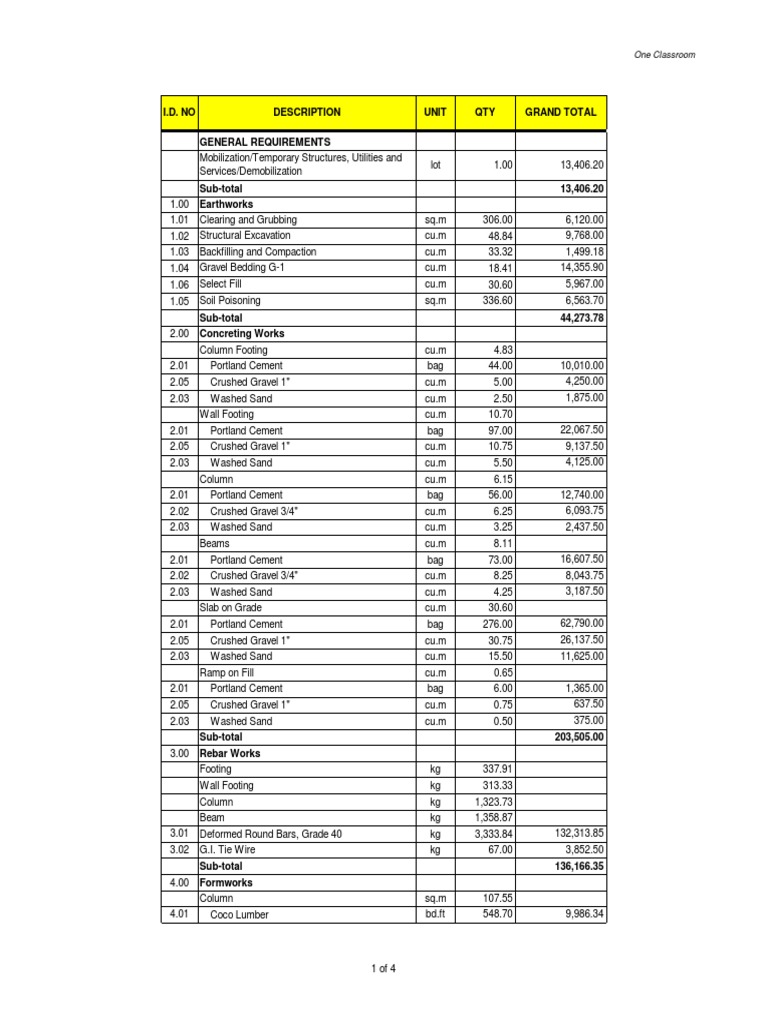 One Classroom

| I.D. NO | DESCRIPTION | UNIT | QTY | GRAND TOTAL |
|---|---|---|---|---|
| | GENERAL REQUIREMENTS | | | |
| | Mobilization/Temporary Structures, Utilities and Services/Demobilization | lot | 1.00 | 13,406.20 |
| | Sub-total | | | 13,406.20 |
| 1.00 | Earthworks | | | |
| 1.01 | Clearing and Grubbing | sq.m | 306.00 | 6,120.00 |
| 1.02 | Structural Excavation | cu.m | 48.84 | 9,768.00 |
| 1.03 | Backfilling and Compaction | cu.m | 33.32 | 1,499.18 |
| 1.04 | Gravel Bedding G-1 | cu.m | 18.41 | 14,355.90 |
| 1.06 | Select Fill | cu.m | 30.60 | 5,967.00 |
| 1.05 | Soil Poisoning | sq.m | 336.60 | 6,563.70 |
| | Sub-total | | | 44,273.78 |
| 2.00 | Concreting Works | | | |
| | Column Footing | cu.m | 4.83 | |
| 2.01 | Portland Cement | bag | 44.00 | 10,010.00 |
| 2.05 | Crushed Gravel 1" | cu.m | 5.00 | 4,250.00 |
| 2.03 | Washed Sand | cu.m | 2.50 | 1,875.00 |
| | Wall Footing | cu.m | 10.70 | |
| 2.01 | Portland Cement | bag | 97.00 | 22,067.50 |
| 2.05 | Crushed Gravel 1" | cu.m | 10.75 | 9,137.50 |
| 2.03 | Washed Sand | cu.m | 5.50 | 4,125.00 |
| | Column | cu.m | 6.15 | |
| 2.01 | Portland Cement | bag | 56.00 | 12,740.00 |
| 2.02 | Crushed Gravel 3/4" | cu.m | 6.25 | 6,093.75 |
| 2.03 | Washed Sand | cu.m | 3.25 | 2,437.50 |
| | Beams | cu.m | 8.11 | |
| 2.01 | Portland Cement | bag | 73.00 | 16,607.50 |
| 2.02 | Crushed Gravel 3/4" | cu.m | 8.25 | 8,043.75 |
| 2.03 | Washed Sand | cu.m | 4.25 | 3,187.50 |
| | Slab on Grade | cu.m | 30.60 | |
| 2.01 | Portland Cement | bag | 276.00 | 62,790.00 |
| 2.05 | Crushed Gravel 1" | cu.m | 30.75 | 26,137.50 |
| 2.03 | Washed Sand | cu.m | 15.50 | 11,625.00 |
| | Ramp on Fill | cu.m | 0.65 | |
| 2.01 | Portland Cement | bag | 6.00 | 1,365.00 |
| 2.05 | Crushed Gravel 1" | cu.m | 0.75 | 637.50 |
| 2.03 | Washed Sand | cu.m | 0.50 | 375.00 |
| | Sub-total | | | 203,505.00 |
| 3.00 | Rebar Works | | | |
| | Footing | kg | 337.91 | |
| | Wall Footing | kg | 313.33 | |
| | Column | kg | 1,323.73 | |
| | Beam | kg | 1,358.87 | |
| 3.01 | Deformed Round Bars, Grade 40 | kg | 3,333.84 | 132,313.85 |
| 3.02 | G.I. Tie Wire | kg | 67.00 | 3,852.50 |
| | Sub-total | | | 136,166.35 |
| 4.00 | Formworks | | | |
| | Column | sq.m | 107.55 | |
| 4.01 | Coco Lumber | bd.ft | 548.70 | 9,986.34 |

1 of 4